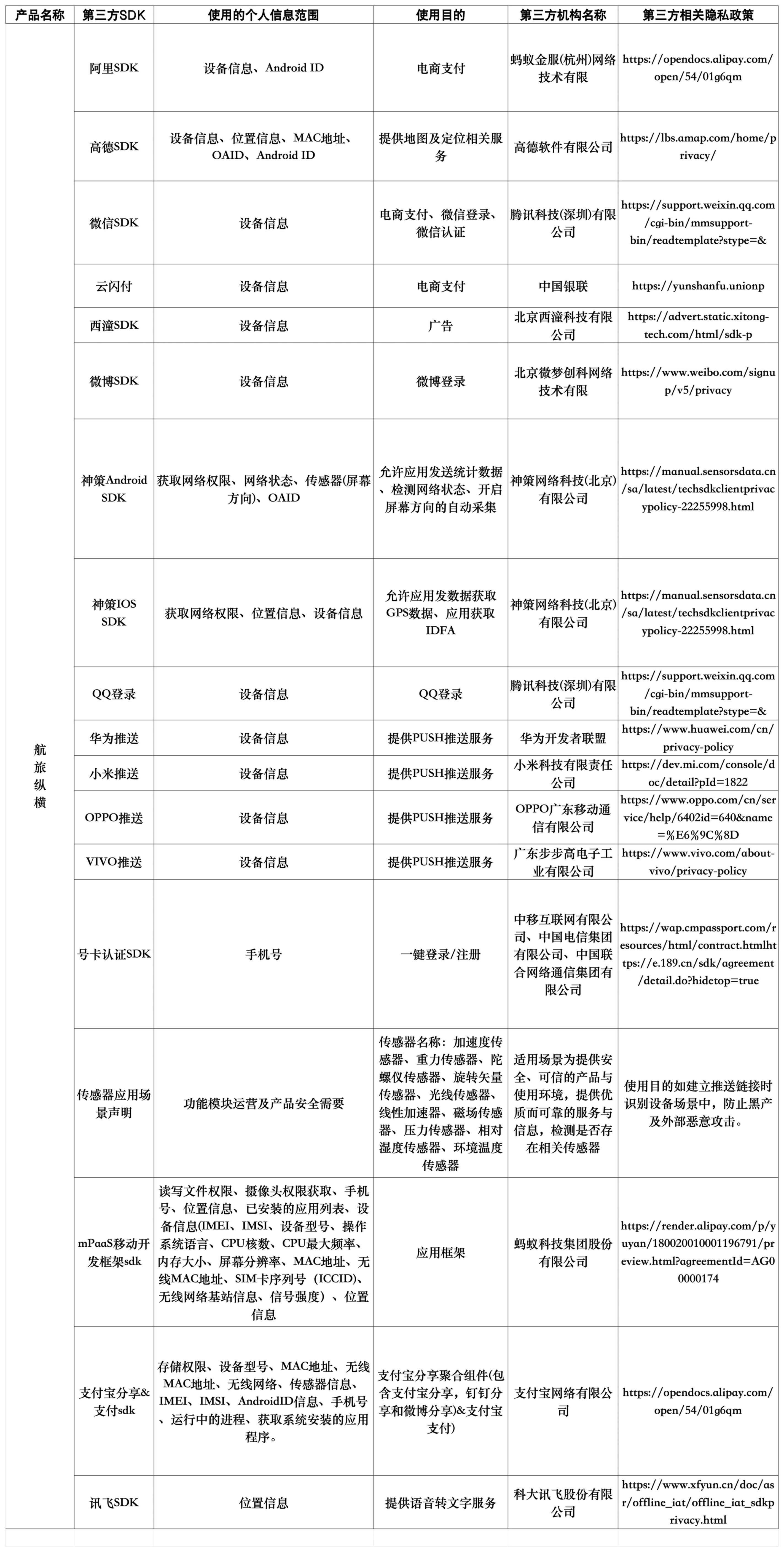 | 产品名称 | 第三方SDK | 使用的个人信息范围 | 使用目的 | 第三方机构名称 | 第三方相关隐私政策 |
|---|---|---|---|---|---|
| 航旅纵横 | 阿里SDK | 设备信息、Android ID | 电商支付 | 蚂蚁金服(杭州)网络技术有限 | https://opendocs.alipay.com/open/54/01g6qm |
| | 高德SDK | 设备信息、位置信息、MAC地址、OAID、Android ID | 提供地图及定位相关服务 | 高德软件有限公司 | https://lbs.amap.com/home/privacy/ |
| | 微信SDK | 设备信息 | 电商支付、微信登录、微信认证 | 腾讯科技(深圳)有限公司 | https://support.weixin.qq.com/cgi-bin/mmsupport-bin/readtemplate?stype=& |
| | 云闪付 | 设备信息 | 电商支付 | 中国银联 | https://yunshanfu.unionp |
| | 西潼SDK | 设备信息 | 广告 | 北京西潼科技有限公司 | https://advert.static.xitong-tech.com/html/sdk-p |
| | 微博SDK | 设备信息 | 微博登录 | 北京微梦创科网络技术有限 | https://www.weibo.com/signup/v5/privacy |
| | 神策Android SDK | 获取网络权限、网络状态、传感器(屏幕方向)、OAID | 允许应用发送统计数据、检测网络状态、开启屏幕方向的自动采集 | 神策网络科技(北京)有限公司 | https://manual.sensorsdata.cn/sa/latest/techsdkclientprivacypolicy-22255998.html |
| | 神策IOS SDK | 获取网络权限、位置信息、设备信息 | 允许应用发数据获取GPS数据、应用获取IDFA | 神策网络科技(北京)有限公司 | https://manual.sensorsdata.cn/sa/latest/techsdkclientprivacypolicy-22255998.html |
| | QQ登录 | 设备信息 | QQ登录 | 腾讯科技(深圳)有限公司 | https://support.weixin.qq.com/cgi-bin/mmsupport-bin/readtemplate?stype=& |
| | 华为推送 | 设备信息 | 提供PUSH推送服务 | 华为开发者联盟 | https://www.huawei.com/cn/privacy-policy |
| | 小米推送 | 设备信息 | 提供PUSH推送服务 | 小米科技有限责任公司 | https://dev.mi.com/console/doc/detail?pId=1822 |
| | OPPO推送 | 设备信息 | 提供PUSH推送服务 | OPPO广东移动通信有限公司 | https://www.oppo.com/cn/service/help/6402id=640&name=%E6%9C%8D |
| | VIVO推送 | 设备信息 | 提供PUSH推送服务 | 广东步步高电子工业有限公司 | https://www.vivo.com/about-vivo/privacy-policy |
| | 号卡认证SDK | 手机号 | 一键登录/注册 | 中移互联网有限公司、中国电信集团有限公司、中国联合网络通信集团有限公司 | https://wap.cmpassport.com/resources/html/contract.htmlhttps://e.189.cn/sdk/agreement/detail.do?hidetop=true |
| | 传感器应用场景声明 | 功能模块运营及产品安全需要 | 传感器名称：加速度传感器、重力传感器、陀螺仪传感器、旋转矢量传感器、光线传感器、线性加速器、磁场传感器、压力传感器、相对湿度传感器、环境温度传感器 | 适用场景为提供安全、可信的产品与使用环境，提供优质而可靠的服务与信息，检测是否存在相关传感器 | 使用目的如建立推送链接时识别设备场景中，防止黑产及外部恶意攻击。 |
| | mPaaS移动开发框架sdk | 读写文件权限、摄像头权限获取、手机号、位置信息、已安装的应用列表、设备信息(IMEI、IMSI、设备型号、操作系统语言、CPU核数、CPU最大频率、内存大小、屏幕分辨率、MAC地址、无线MAC地址、SIM卡序列号（ICCID)、无线网络基站信息、信号强度）、位置信息 | 应用框架 | 蚂蚁科技集团股份有限公司 | https://render.alipay.com/p/yuyan/180020010001196791/preview.html?agreementId=AG00000174 |
| | 支付宝分享&支付sdk | 存储权限、设备型号、MAC地址、无线MAC地址、无线网络、传感器信息、IMEI、IMSI、AndroidID信息、手机号、运行中的进程、获取系统安装的应用程序。 | 支付宝分享聚合组件(包含支付宝分享，钉钉分享和微博分享)&支付宝支付) | 支付宝网络有限公司 | https://opendocs.alipay.com/open/54/01g6qm |
| | 讯飞SDK | 位置信息 | 提供语音转文字服务 | 科大讯飞股份有限公司 | https://www.xfyun.cn/doc/asr/offline_iat/offline_iat_sdkprivacy.html |